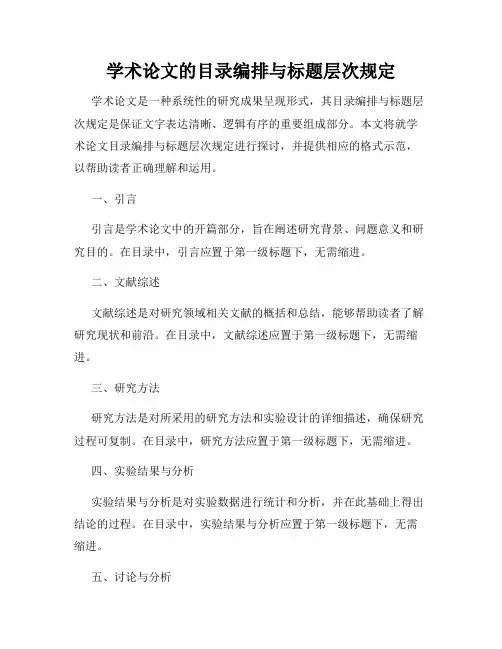 学术论文的目录编排与标题层次规定

学术论文是一种系统性的研究成果呈现形式，其目录编排与标题层次规定是保证文字表达清晰、逻辑有序的重要组成部分。本文将就学术论文目录编排与标题层次规定进行探讨，并提供相应的格式示范，以帮助读者正确理解和运用。

一、引言

引言是学术论文中的开篇部分，旨在阐述研究背景、问题意义和研究目的。在目录中，引言应置于第一级标题下，无需缩进。

二、文献综述

文献综述是对研究领域相关文献的概括和总结，能够帮助读者了解研究现状和前沿。在目录中，文献综述应置于第一级标题下，无需缩进。

三、研究方法

研究方法是对所采用的研究方法和实验设计的详细描述，确保研究过程可复制。在目录中，研究方法应置于第一级标题下，无需缩进。

四、实验结果与分析

实验结果与分析是对实验数据进行统计和分析，并在此基础上得出结论的过程。在目录中，实验结果与分析应置于第一级标题下，无需缩进。

五、讨论与分析